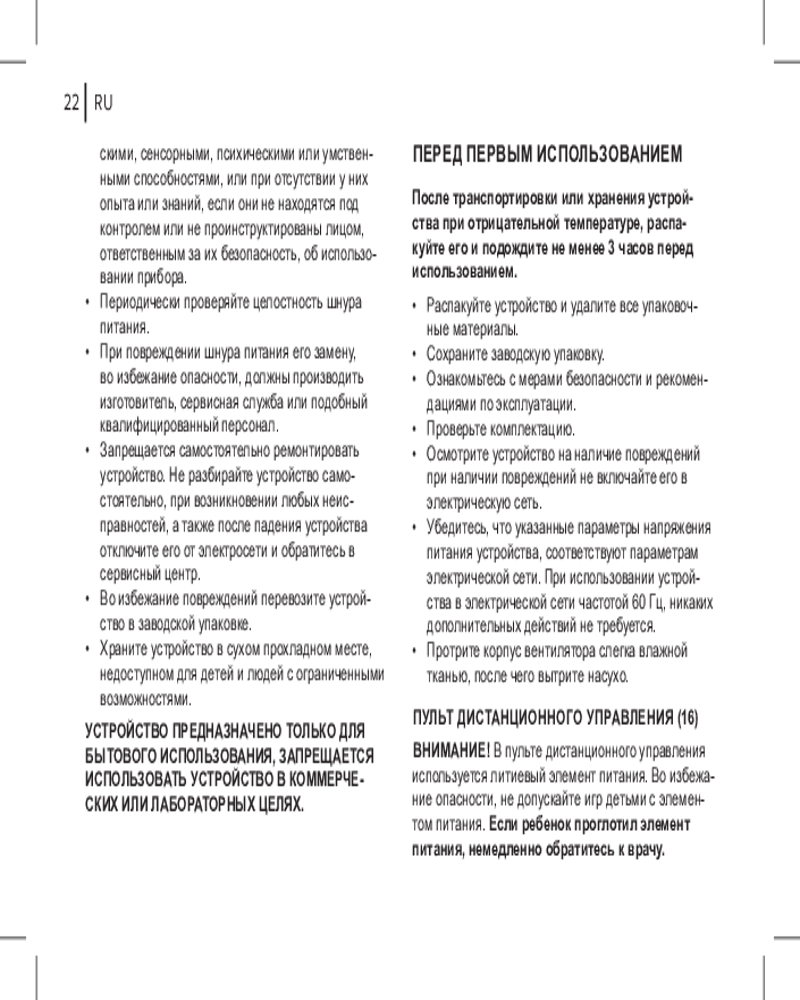 22 RU

скими, сенсорными, психическими или умственными способностями, или при отсутствии у них опыта или знаний, если они не находятся под контролем или не проинструктированы лицом, ответственным за их безопасность, об использовании прибора.

• Периодически проверяйте целостность шнура питания.
• При повреждении шнура питания его замену, во избежание опасности, должны производить изготовитель, сервисная служба или подобный квалифицированный персонал.
• Запрещается самостоятельно ремонтировать устройство. Не разбирайте устройство самостоятельно, при возникновении любых неисправностей, а также после падения устройства отключите его от электросети и обратитесь в сервисный центр.
• Во избежание повреждений перевозите устройство в заводской упаковке.
• Храните устройство в сухом прохладном месте, недоступном для детей и людей с ограниченными возможностями.

УСТРОЙСТВО ПРЕДНАЗНАЧЕНО ТОЛЬКО ДЛЯ БЫТОВОГО ИСПОЛЬЗОВАНИЯ, ЗАПРЕЩАЕТСЯ ИСПОЛЬЗОВАТЬ УСТРОЙСТВО В КОММЕРЧЕСКИХ ИЛИ ЛАБОРАТОРНЫХ ЦЕЛЯХ.

ПЕРЕД ПЕРВЫМ ИСПОЛЬЗОВАНИЕМ

После транспортировки или хранения устройства при отрицательной температуре, распакуйте его и подождите не менее 3 часов перед использованием.

• Распакуйте устройство и удалите все упаковочные материалы.
• Сохраните заводскую упаковку.
• Ознакомьтесь с мерами безопасности и рекомендациями по эксплуатации.
• Проверьте комплектацию.
• Осмотрите устройство на наличие повреждений при наличии повреждений не включайте его в электрическую сеть.
• Убедитесь, что указанные параметры напряжения питания устройства, соответствуют параметрам электрической сети. При использовании устройства в электрической сети частотой 60 Гц, никаких дополнительных действий не требуется.
• Протрите корпус вентилятора слегка влажной тканью, после чего вытрите насухо.

ПУЛЬТ ДИСТАНЦИОННОГО УПРАВЛЕНИЯ (16)

ВНИМАНИЕ! В пульте дистанционного управления используется литиевый элемент питания. Во избежание опасности, не допускайте игр детьми с элементом питания. Если ребенок проглотил элемент питания, немедленно обратитесь к врачу.